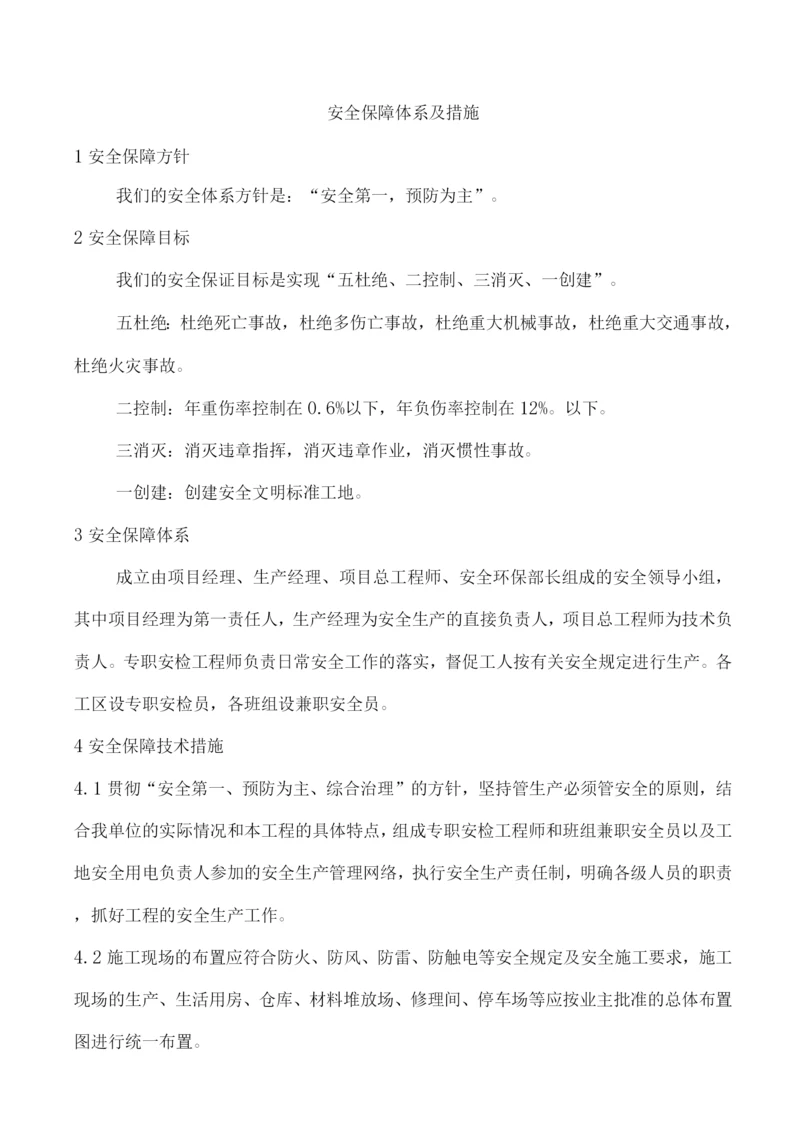 安全保障体系及措施

1 安全保障方针

我们的安全体系方针是：“安全第一，预防为主”。

2 安全保障目标

我们的安全保证目标是实现“五杜绝、二控制、三消灭、一创建”。

五杜绝：杜绝死亡事故，杜绝多伤亡事故，杜绝重大机械事故，杜绝重大交通事故，杜绝火灾事故。

二控制：年重伤率控制在 0.6%以下，年负伤率控制在 12%。以下。

三消灭：消灭违章指挥，消灭违章作业，消灭惯性事故。

一创建：创建安全文明标准工地。

3 安全保障体系

成立由项目经理、生产经理、项目总工程师、安全环保部长组成的安全领导小组，其中项目经理为第一责任人，生产经理为安全生产的直接负责人，项目总工程师为技术负责人。专职安检工程师负责日常安全工作的落实，督促工人按有关安全规定进行生产。各工区设专职安检员，各班组设兼职安全员。

4 安全保障技术措施

4.1 贯彻“安全第一、预防为主、综合治理”的方针，坚持管生产必须管安全的原则，结合我单位的实际情况和本工程的具体特点，组成专职安检工程师和班组兼职安全员以及工地安全用电负责人参加的安全生产管理网络，执行安全生产责任制，明确各级人员的职责，抓好工程的安全生产工作。

4.2 施工现场的布置应符合防火、防风、防雷、防触电等安全规定及安全施工要求，施工现场的生产、生活用房、仓库、材料堆放场、修理间、停车场等应按业主批准的总体布置图进行统一布置。